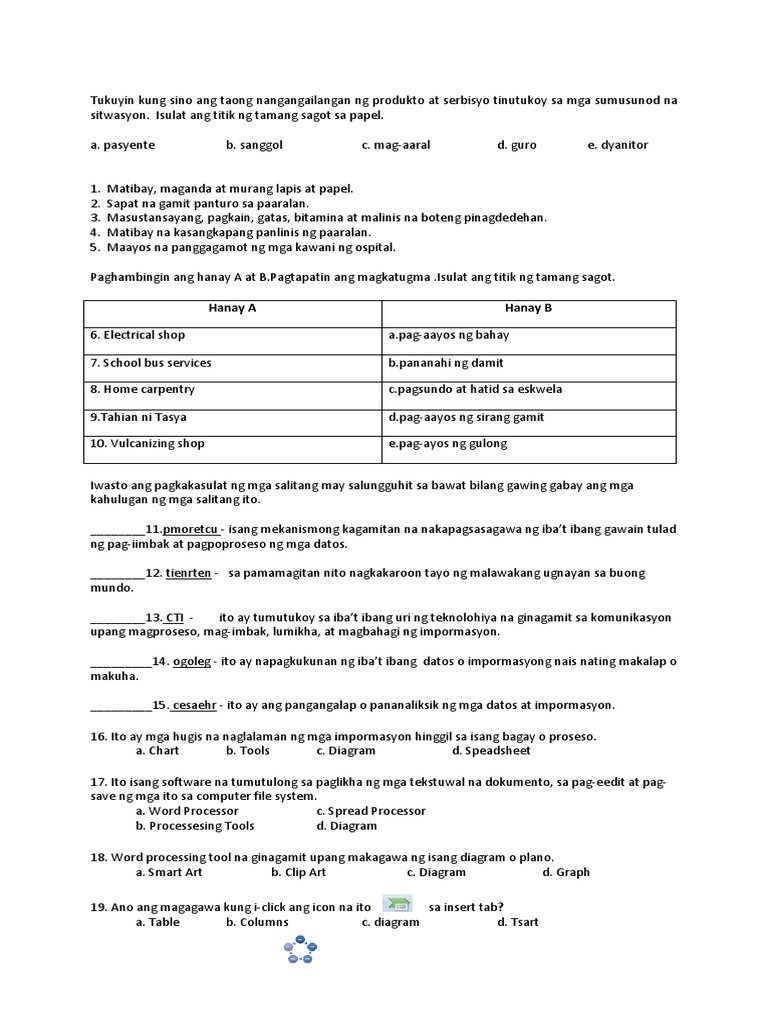 Tukuyin kung sino ang taong nangangailangan ng produkto at serbisyo tinutukoy sa mga sumusunod na sitwasyon. Isulat ang titik ng tamang sagot sa papel.

a. pasyente b. sanggol c. mag-aaral d. guro e. dyanitor

1. Matibay, maganda at murang lapis at papel.
2. Sapat na gamit panturo sa paaralan.
3. Masustansayang, pagkain, gatas, bitamina at malinis na boteng pinagdedehan.
4. Matibay na kasangkapang panlinis ng paaralan.
5. Maayos na panggagamot ng mga kawani ng ospital.

Paghambingin ang hanay A at B.Pagtapatin ang magkatugma .Isulat ang titik ng tamang sagot.

| Hanay A | Hanay B |
|---|---|
| 6. Electrical shop | a.pag-aayos ng bahay |
| 7. School bus services | b.pananahi ng damit |
| 8. Home carpentry | c.pagsundo at hatid sa eskwela |
| 9.Tahian ni Tasya | d.pag-aayos ng sirang gamit |
| 10. Vulcanizing shop | e.pag-ayos ng gulong |

Iwasto ang pagkakasulat ng mga salitang may salungguhit sa bawat bilang gawing gabay ang mga kahulugan ng mga salitang ito.

_________11.pmoretcu - isang mekanismong kagamitan na nakapagsasagawa ng iba't ibang gawain tulad ng pag-iimbak at pagpoproseso ng mga datos.

_________12. tienrten - sa pamamagitan nito nagkakaroon tayo ng malawakang ugnayan sa buong mundo.

_________13. CTI - ito ay tumutukoy sa iba't ibang uri ng teknolohiya na ginagamit sa komunikasyon upang magproseso, mag-imbak, lumikha, at magbahagi ng impormasyon.

__________14. ogoleg - ito ay napagkukunan ng iba't ibang datos o impormasyong nais nating makalap o makuha.

__________15. cesaehr - ito ay ang pangangalap o pananaliksik ng mga datos at impormasyon.

16. Ito ay mga hugis na naglalaman ng mga impormasyon hinggil sa isang bagay o proseso.
a. Chart b. Tools c. Diagram d. Speadsheet

17. Ito isang software na tumutulong sa paglikha ng mga tekstuwal na dokumento, sa pag-eedit at pag-save ng mga ito sa computer file system.
a. Word Processor c. Spread Processor
b. Processesing Tools d. Diagram

18. Word processing tool na ginagamit upang makagawa ng isang diagram o plano.
a. Smart Art b. Clip Art c. Diagram d. Graph

19. Ano ang magagawa kung i-click ang icon na ito sa insert tab?
a. Table b. Columns c. diagram d. Tsart